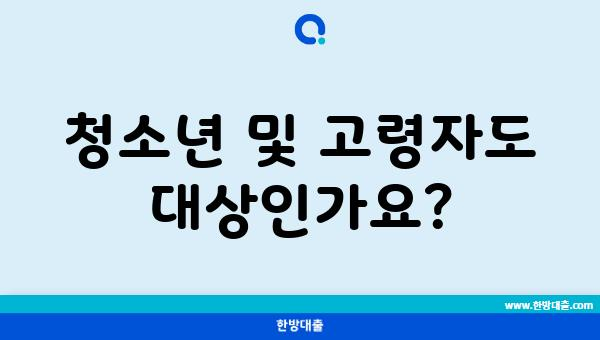 청소년 및 고령자도 대상인가요?

www.한방대출.com

한방대출